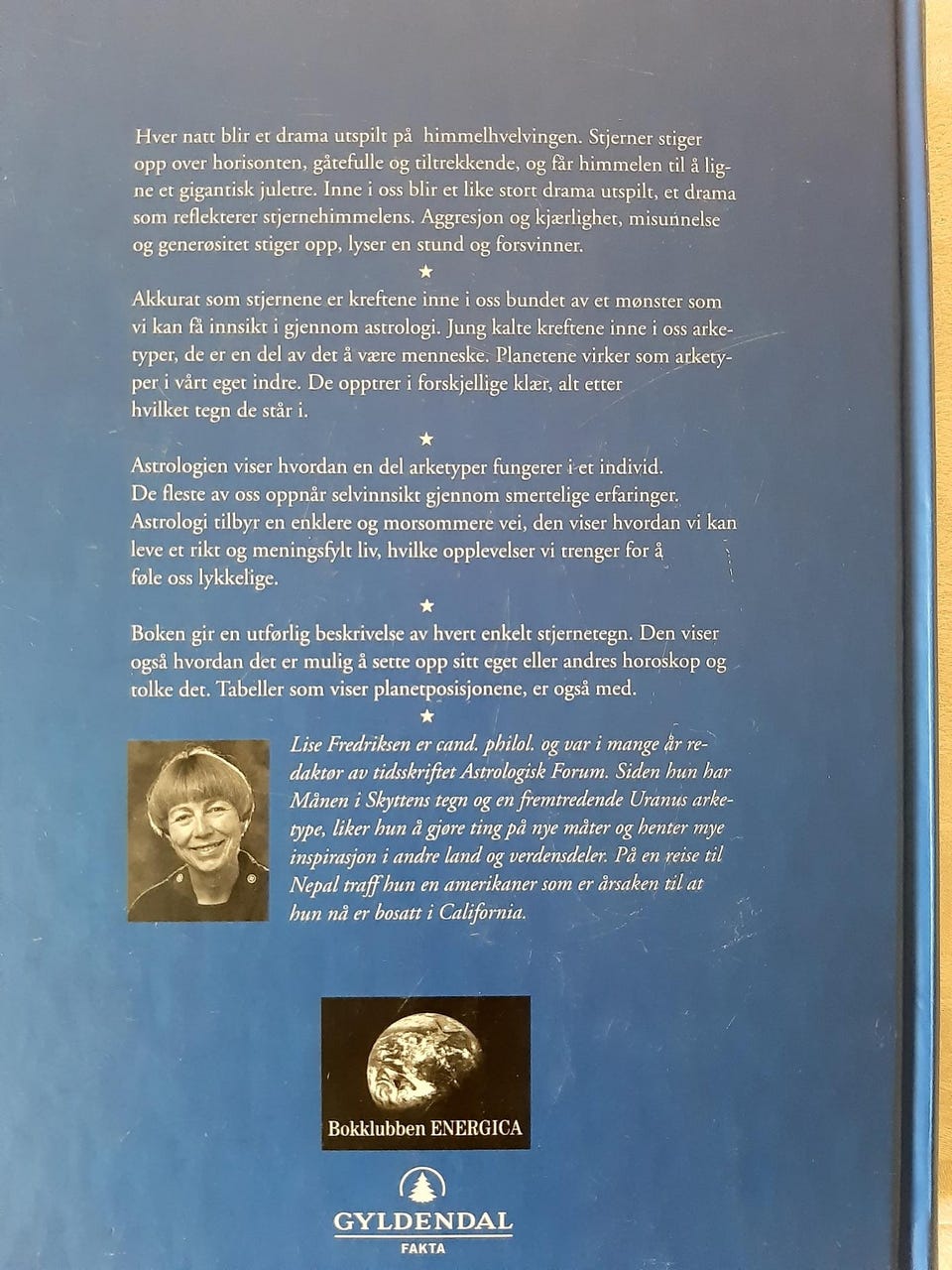 Hver natt blir et drama utspilt på himmelhvelvingen. Stjerner stiger opp over horisonten, gåtefulle og tiltrekkende, og får himmelen til å ligne et gigantisk juletre. Inne i oss blir et like stort drama utspilt, et drama som reflekterer stjernehimmelens. Aggresjon og kjærlighet, misunnelse og generøsitet stiger opp, lyser en stund og forsvinner.

★

Akkurat som stjernene er kreftene inne i oss bundet av et mønster som vi kan få innsikt i gjennom astrologi. Jung kalte kreftene inne i oss arketyper, de er en del av det å være menneske. Planetene virker som arketyper i vårt eget indre. De opptrer i forskjellige klær, alt etter hvilket tegn de står i.

★

Astrologien viser hvordan en del arketyper fungerer i et individ. De fleste av oss oppnår selvinnsikt gjennom smertelige erfaringer. Astrologi tilbyr en enklere og morsommere vei, den viser hvordan vi kan leve et rikt og meningsfylt liv, hvilke opplevelser vi trenger for å føle oss lykkelige.

★

Boken gir en utførlig beskrivelse av hvert enkelt stjernetegn. Den viser også hvordan det er mulig å sette opp sitt eget eller andres horoskop og tolke det. Tabeller som viser planetposisjonene, er også med.

★

Lise Fredriksen er cand. philol. og var i mange år redaktør av tidsskriftet Astrologisk Forum. Siden hun har Månen i Skyttens tegn og en fremtredende Uranus arketype, liker hun å gjøre ting på nye måter og henter mye inspirasjon i andre land og verdensdeler. På en reise til Nepal traff hun en amerikaner som er årsaken til at hun nå er bosatt i California.

Bokklubben ENERGICA

GYLDENDAL
FAKTA